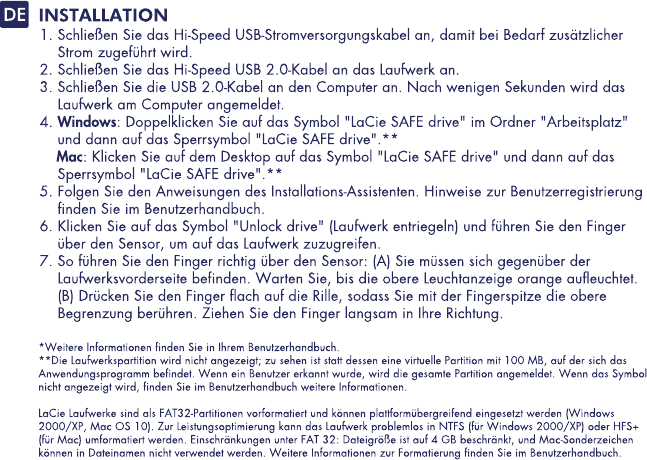 DE INSTALLATION

1. Schließen Sie das Hi-Speed USB-Stromversorgungskabel an, damit bei Bedarf zusätzlicher Strom zugeführt wird.
2. Schließen Sie das Hi-Speed USB 2.0-Kabel an das Laufwerk an.
3. Schließen Sie die USB 2.0-Kabel an den Computer an. Nach wenigen Sekunden wird das Laufwerk am Computer angemeldet.
4. Windows: Doppelklicken Sie auf das Symbol "LaCie SAFE drive" im Ordner "Arbeitsplatz" und dann auf das Sperrsymbol "LaCie SAFE drive".**
Mac: Klicken Sie auf dem Desktop auf das Symbol "LaCie SAFE drive" und dann auf das Sperrsymbol "LaCie SAFE drive".**
5. Folgen Sie den Anweisungen des Installations-Assistenten. Hinweise zur Benutzerregistrierung finden Sie im Benutzerhandbuch.
6. Klicken Sie auf das Symbol "Unlock drive" (Laufwerk entriegeln) und führen Sie den Finger über den Sensor, um auf das Laufwerk zuzugreifen.
7. So führen Sie den Finger richtig über den Sensor: (A) Sie müssen sich gegenüber der Laufwerksvorderseite befinden. Warten Sie, bis die obere Leuchtanzeige orange aufleuchtet. (B) Drücken Sie den Finger flach auf die Rille, sodass Sie mit der Fingerspitze die obere Begrenzung berühren. Ziehen Sie den Finger langsam in Ihre Richtung.

*Weitere Informationen finden Sie in Ihrem Benutzerhandbuch.
**Die Laufwerkspartition wird nicht angezeigt; zu sehen ist statt dessen eine virtuelle Partition mit 100 MB, auf der sich das Anwendungsprogramm befindet. Wenn ein Benutzer erkannt wurde, wird die gesamte Partition angemeldet. Wenn das Symbol nicht angezeigt wird, finden Sie im Benutzerhandbuch weitere Informationen.

LaCie Laufwerke sind als FAT32-Partitionen vorformatiert und können plattformübergreifend eingesetzt werden (Windows 2000/XP, Mac OS 10). Zur Leistungsoptimierung kann das Laufwerk problemlos in NTFS (für Windows 2000/XP) oder HFS+ (für Mac) umformatiert werden. Einschränkungen unter FAT 32: Dateigröße ist auf 4 GB beschränkt, und Mac-Sonderzeichen können in Dateinamen nicht verwendet werden. Weitere Informationen zur Formatierung finden Sie im Benutzerhandbuch.